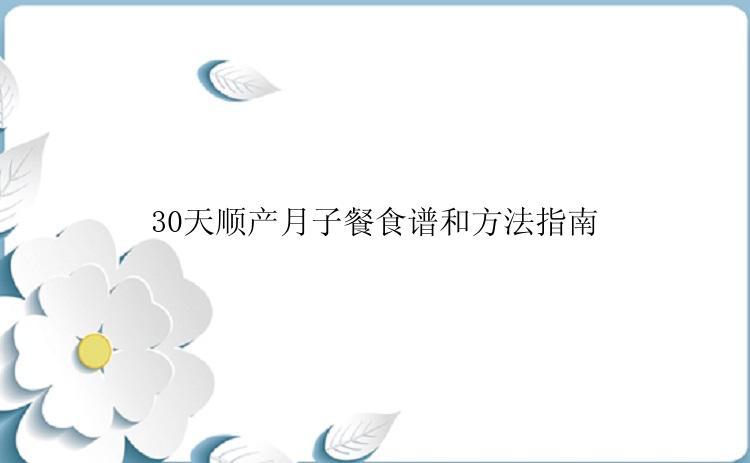 30天顺产月子餐食谱和方法指南